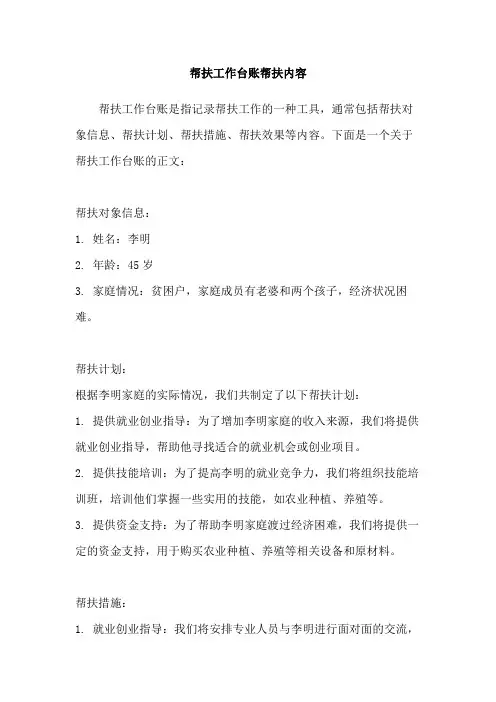 帮扶工作台账帮扶内容

帮扶工作台账是指记录帮扶工作的一种工具，通常包括帮扶对象信息、帮扶计划、帮扶措施、帮扶效果等内容。下面是一个关于帮扶工作台账的正文：

帮扶对象信息：

1. 姓名：李明

2. 年龄：45 岁

3. 家庭情况：贫困户，家庭成员有老婆和两个孩子，经济状况困难。

帮扶计划：

根据李明家庭的实际情况，我们共制定了以下帮扶计划：

1. 提供就业创业指导：为了增加李明家庭的收入来源，我们将提供就业创业指导，帮助他寻找适合的就业机会或创业项目。

2. 提供技能培训：为了提高李明的就业竞争力，我们将组织技能培训班，培训他们掌握一些实用的技能，如农业种植、养殖等。

3. 提供资金支持：为了帮助李明家庭渡过经济困难，我们将提供一定的资金支持，用于购买农业种植、养殖等相关设备和原材料。

帮扶措施：

1. 就业创业指导：我们将安排专业人员与李明进行面对面的交流，